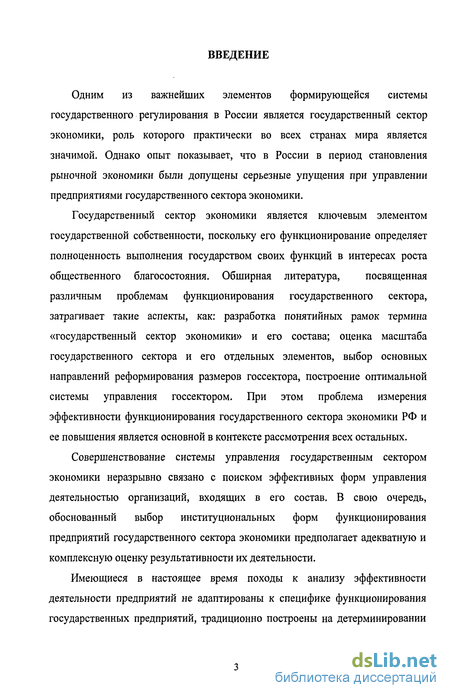 ВВЕДЕНИЕ

Одним из важнейших элементов формирующейся системы государственного регулирования в России является государственный сектор экономики, роль которого практически во всех странах мира является значимой. Однако опыт показывает, что в России в период становления рыночной экономики были допущены серьезные упущения при управлении предприятиями государственного сектора экономики.

Государственный сектор экономики является ключевым элементом государственной собственности, поскольку его функционирование определяет полноценность выполнения государством своих функций в интересах роста общественного благосостояния. Обширная литература, посвященная различным проблемам функционирования государственного сектора, затрагивает такие аспекты, как: разработка понятийных рамок термина «государственный сектор экономики» и его состава; оценка масштаба государственного сектора и его отдельных элементов, выбор основных направлений реформирования размеров госсектора, построение оптимальной системы управления госсектором. При этом проблема измерения эффективности функционирования государственного сектора экономики РФ и ее повышения является основной в контексте рассмотрения всех остальных.

Совершенствование системы управления государственным сектором экономики неразрывно связано с поиском эффективных форм управления деятельностью организаций, входящих в его состав. В свою очередь, обоснованный выбор институциональных форм функционирования предприятий государственного сектора экономики предполагает адекватную и комплексную оценку результативности их деятельности.

Имеющиеся в настоящее время походы к анализу эффективности деятельности предприятий не адаптированы к специфике функционирования государственных предприятий, традиционно построены на детерминировании

3

dsLib.net
библиотека диссертаций